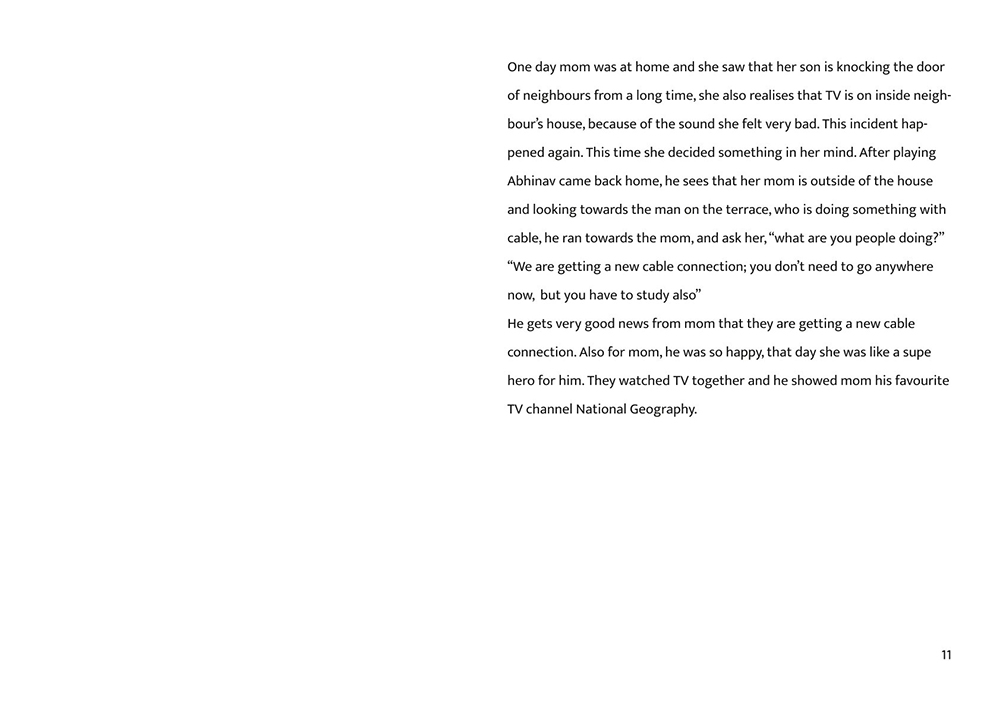 One day mom was at home and she saw that her son is knocking the door of neighbours from a long time, she also realises that TV is on inside neighbour's house, because of the sound she felt very bad. This incident happened again. This time she decided something in her mind. After playing Abhinav came back home, he sees that her mom is outside of the house and looking towards the man on the terrace, who is doing something with cable, he ran towards the mom, and ask her, "what are you people doing?" "We are getting a new cable connection; you don't need to go anywhere now, but you have to study also"
He gets very good news from mom that they are getting a new cable connection. Also for mom, he was so happy, that day she was like a supe hero for him. They watched TV together and he showed mom his favourite TV channel National Geography.

11